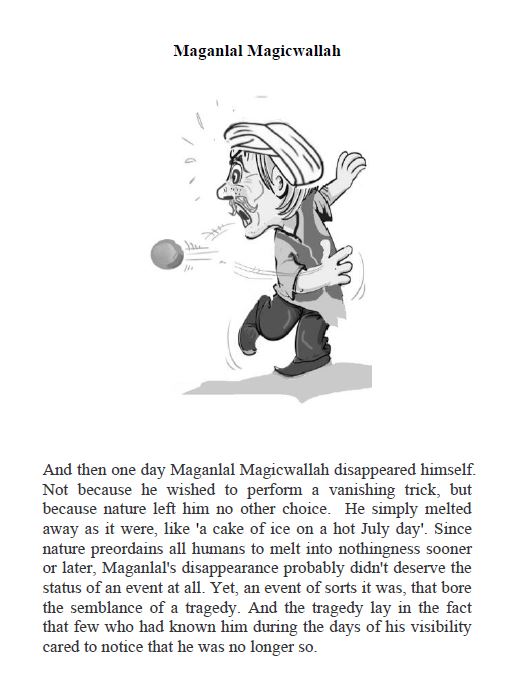 Maganlal Magicwallah

And then one day Maganlal Magicwallah disappeared himself. Not because he wished to perform a vanishing trick, but because nature left him no other choice. He simply melted away as it were, like 'a cake of ice on a hot July day'. Since nature preordains all humans to melt into nothingness sooner or later, Maganlal's disappearance probably didn't deserve the status of an event at all. Yet, an event of sorts it was, that bore the semblance of a tragedy. And the tragedy lay in the fact that few who had known him during the days of his visibility cared to notice that he was no longer so.